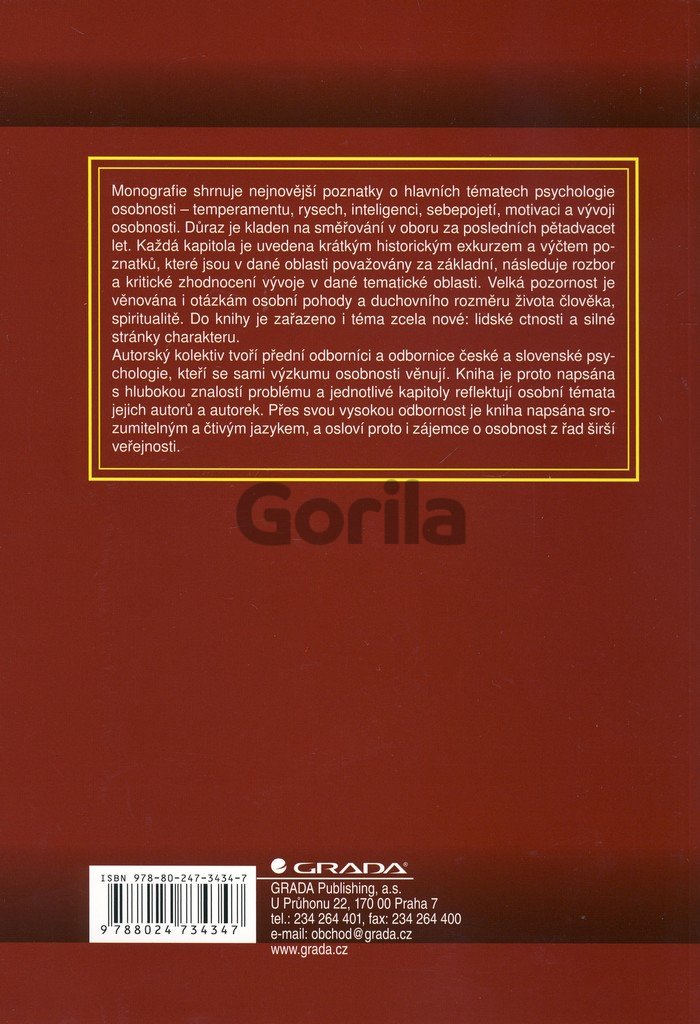 Monografie shrnuje nejnovější poznatky o hlavních tématech psychologie osobnosti – temperamentu, rysech, inteligenci, sebepojetí, motivaci a vývoji osobnosti. Důraz je kladen na směřování v oboru za posledních pětadvacet let. Každá kapitola je uvedena krátkým historickým exkurzem a výčtem poznatků, které jsou v dané oblasti považovány za základní, následuje rozbor a kritické zhodnocení vývoje v dané tematické oblasti. Velká pozornost je věnována i otázkám osobní pohody a duchovního rozměru života člověka, spiritualitě. Do knihy je zařazeno i téma zcela nové: lidské ctnosti a silné stránky charakteru.
Autorský kolektiv tvoří přední odborníci a odbornice české a slovenské psychologie, kteří se sami výzkumu osobnosti věnují. Kniha je proto napsána s hlubokou znalostí problému a jednotlivé kapitoly reflektují osobní témata jejich autorů a autorek. Přes svou vysokou odbornost je kniha napsána srozumitelným a čtivým jazykem, a osloví proto i zájemce o osobnost z řad širší veřejnosti.

ISBN 978-80-247-3434-7

9 788024 734347

GRADA

GRADA Publishing, a.s.
U Průhonu 22, 170 00 Praha 7
tel.: 234 264 401, fax: 234 264 400
e-mail: obchod@grada.cz
www.grada.cz

Gorila